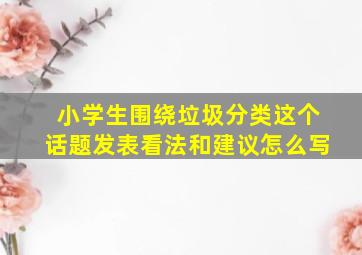 小学生围绕垃圾分类这个话题发表看法和建议怎么写